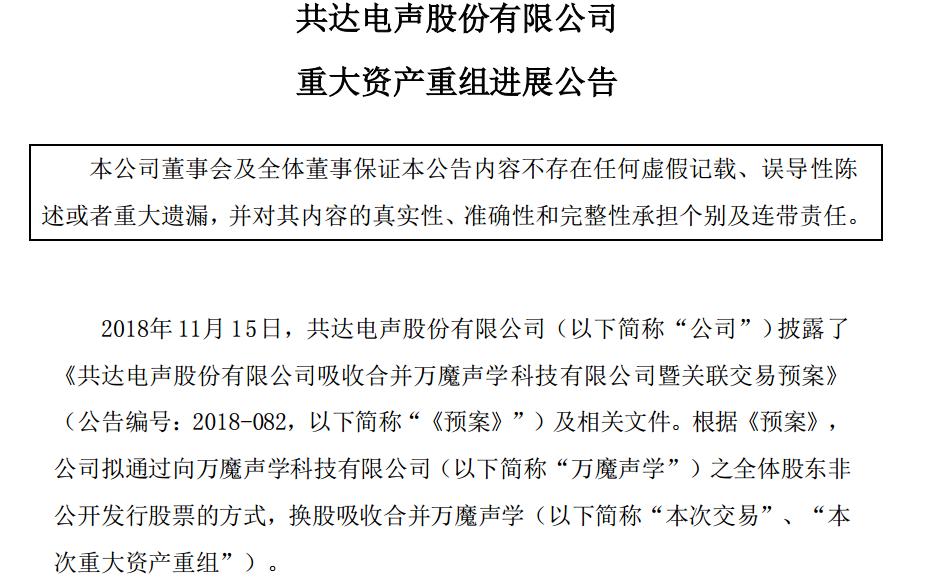 共达电声股份有限公司

重大资产重组进展公告

本公司董事会及全体董事保证本公告内容不存在任何虚假记载、误导性陈述或者重大遗漏，并对其内容的真实性、准确性和完整性承担个别及连带责任。

2018年11月15日，共达电声股份有限公司（以下简称“公司”）披露了《共达电声股份有限公司吸收合并万魔声学科技有限公司暨关联交易预案》（公告编号：2018-082，以下简称“《预案》”）及相关文件。根据《预案》，公司拟通过向万魔声学科技有限公司（以下简称“万魔声学”）之全体股东非公开发行股票的方式，换股吸收合并万魔声学（以下简称“本次交易”、“本次重大资产重组”）。